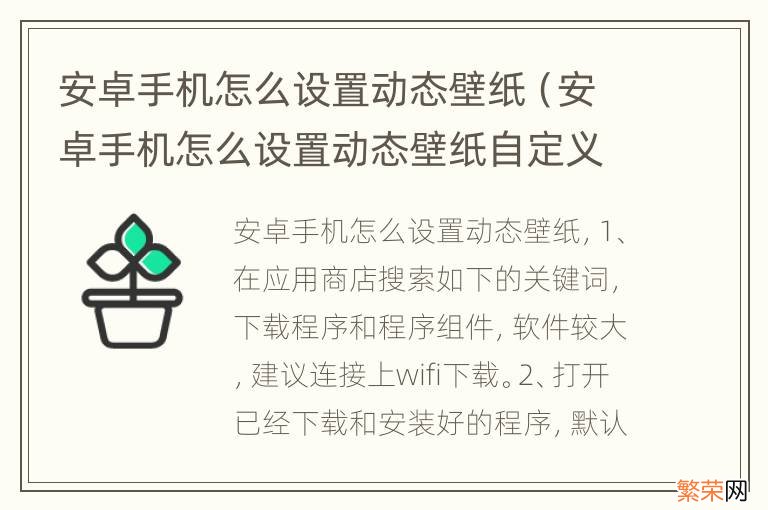 安卓手机怎么设置动态壁纸（安卓手机怎么设置动态壁纸自定义

安卓手机怎么设置动态壁纸，1、在应用商店搜索如下的关键词，下载程序和程序组件，软件较大，建议连接上wifi下载。2、打开已经下载和安装好的程序，默认

繁荣网